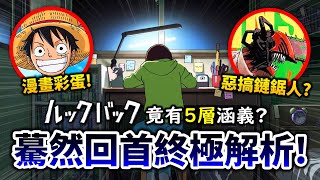 漫畫彩蛋!

惡搞鏈鋸人?

ルックバック 竟有5層涵義?

驀然回首終極解析!